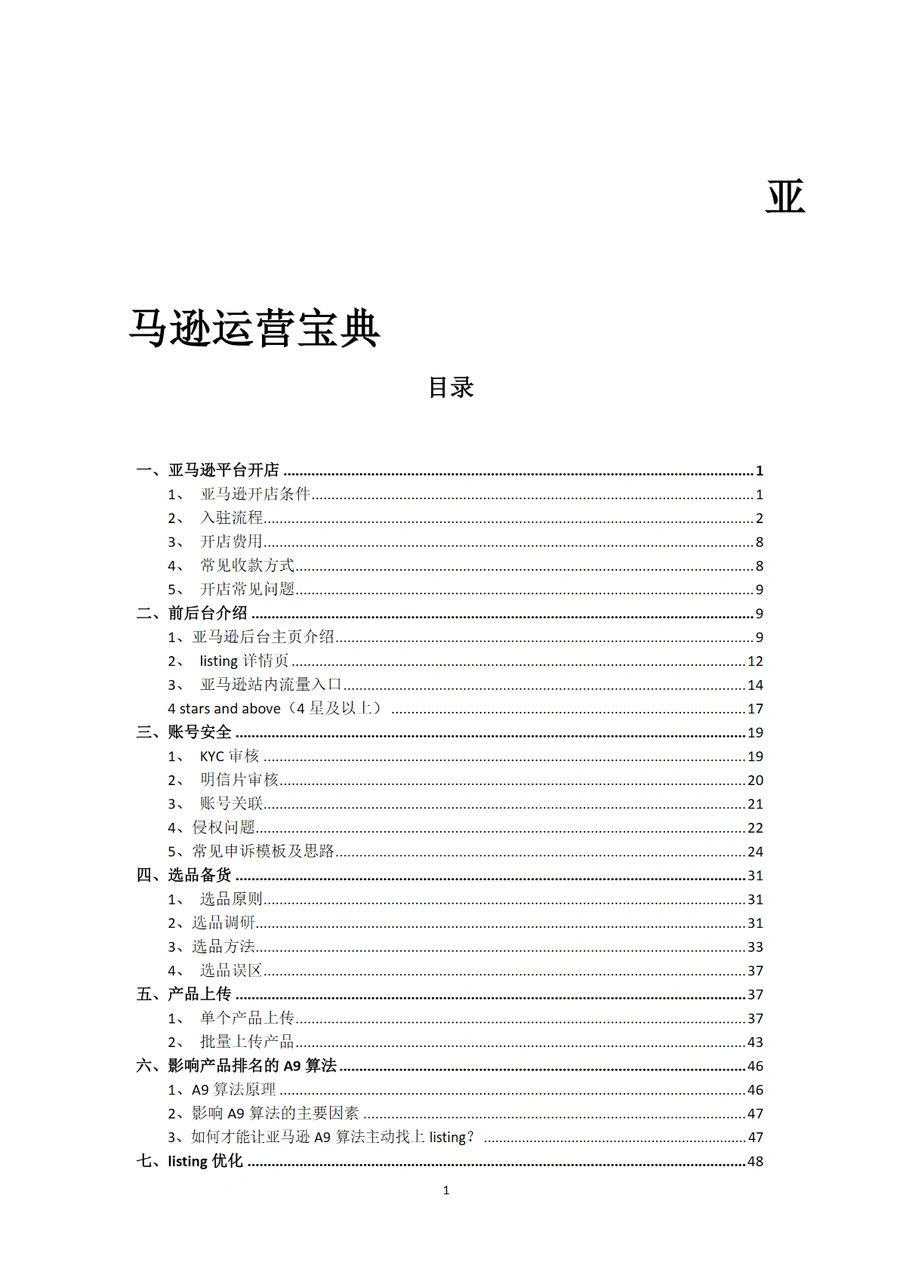 亚

马逊运营宝典

目录

一、亚马逊平台开店 ........ 1
1、 亚马逊开店条件 ........ 1
2、 入驻流程 ........ 2
3、 开店费用 ........ 8
4、 常见收款方式 ........ 8
5、 开店常见问题 ........ 9
二、前后台介绍 ........ 9
1、亚马逊后台主页介绍 ........ 9
2、 listing 详情页 ........ 12
3、 亚马逊站内流量入口 ........ 14
4 stars and above（4 星及以上） ........ 17
三、账号安全 ........ 19
1、 KYC 审核 ........ 19
2、 明信片审核 ........ 20
3、 账号关联 ........ 21
4、侵权问题 ........ 22
5、常见申诉模板及思路 ........ 24
四、选品备货 ........ 31
1、 选品原则 ........ 31
2、选品调研 ........ 31
3、选品方法 ........ 33
4、 选品误区 ........ 37
五、产品上传 ........ 37
1、 单个产品上传 ........ 37
2、 批量上传产品 ........ 43
六、影响产品排名的 A9 算法 ........ 46
1、A9 算法原理 ........ 46
2、影响 A9 算法的主要因素 ........ 47
3、如何才能让亚马逊 A9 算法主动找上 listing？ ........ 47
七、listing 优化 ........ 48

1